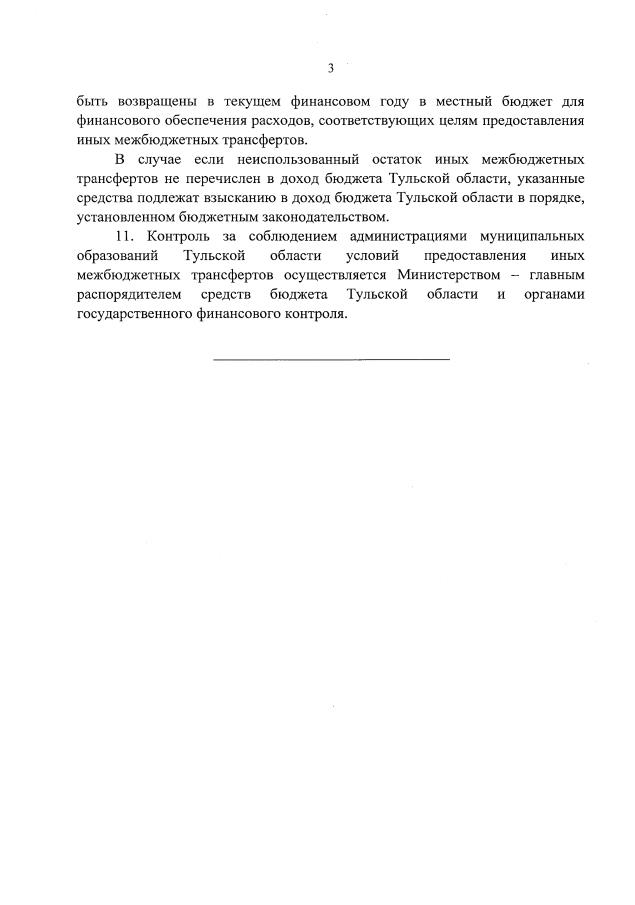 3

быть возвращены в текущем финансовом году в местный бюджет для финансового обеспечения расходов, соответствующих целям предоставления иных межбюджетных трансфертов.

В случае если неиспользованный остаток иных межбюджетных трансфертов не перечислен в доход бюджета Тульской области, указанные средства подлежат взысканию в доход бюджета Тульской области в порядке, установленном бюджетным законодательством.

11. Контроль за соблюдением администрациями муниципальных образований Тульской области условий предоставления иных межбюджетных трансфертов осуществляется Министерством – главным распорядителем средств бюджета Тульской области и органами государственного финансового контроля.